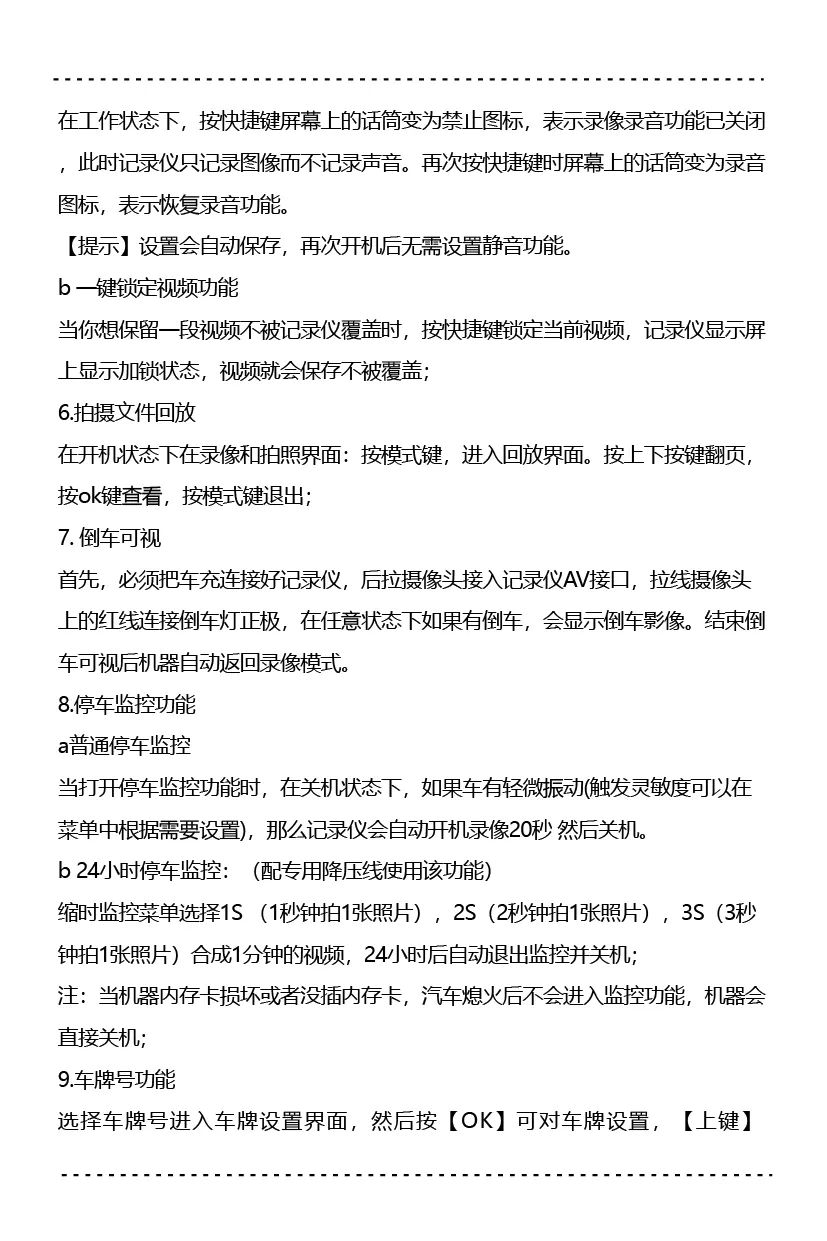 在工作状态下，按快捷键屏幕上的话筒变为禁止图标，表示录像录音功能已关闭，此时记录仪只记录图像而不记录声音。再次按快捷键时屏幕上的话筒变为录音图标，表示恢复录音功能。

【提示】设置会自动保存，再次开机后无需设置静音功能。

b 一键锁定视频功能

当你想保留一段视频不被记录仪覆盖时，按快捷键锁定当前视频，记录仪显示屏上显示加锁状态，视频就会保存不被覆盖；

6.拍摄文件回放

在开机状态下在录像和拍照界面：按模式键，进入回放界面。按上下按键翻页，按ok键查看，按模式键退出；

7. 倒车可视

首先，必须把车充连接好记录仪，后拉摄像头接入记录仪AV接口，拉线摄像头上的红线连接倒车灯正极，在任意状态下如果有倒车，会显示倒车影像。结束倒车可视后机器自动返回录像模式。

8.停车监控功能

a普通停车监控

当打开停车监控功能时，在关机状态下，如果车有轻微振动(触发灵敏度可以在菜单中根据需要设置)，那么记录仪会自动开机录像20秒 然后关机。

b 24小时停车监控：（配专用降压线使用该功能）

缩时监控菜单选择1S （1秒钟拍1张照片），2S（2秒钟拍1张照片），3S（3秒钟拍1张照片）合成1分钟的视频，24小时后自动退出监控并关机；

注：当机器内存卡损坏或者没插内存卡，汽车熄火后不会进入监控功能，机器会直接关机；

9.车牌号功能

选择车牌号进入车牌设置界面，然后按【OK】可对车牌设置，【上键】